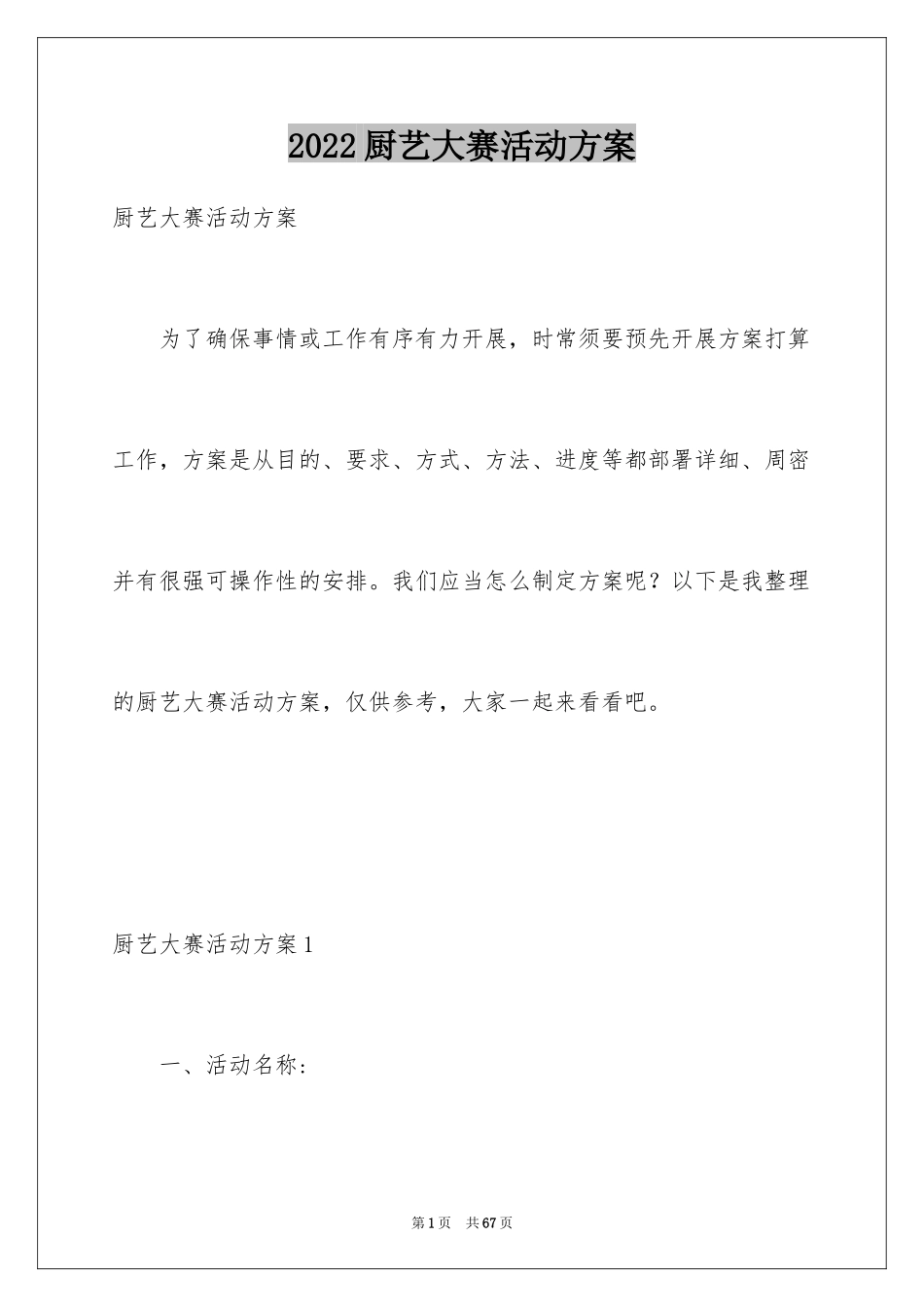 2022 厨艺大赛活动方案

厨艺大赛活动方案

为了确保事情或工作有序有力开展，时常须要预先开展方案打算工作，方案是从目的、要求、方式、方法、进度等都部署详细、周密并有很强可操作性的安排。我们应当怎么制定方案呢？以下是我整理的厨艺大赛活动方案，仅供参考，大家一起来看看吧。

厨艺大赛活动方案 1

一、活动名称：

第 1 页 共 67 页